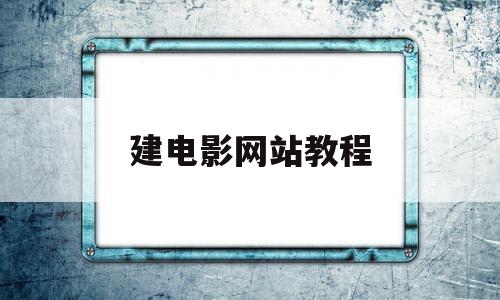 建电影网站教程